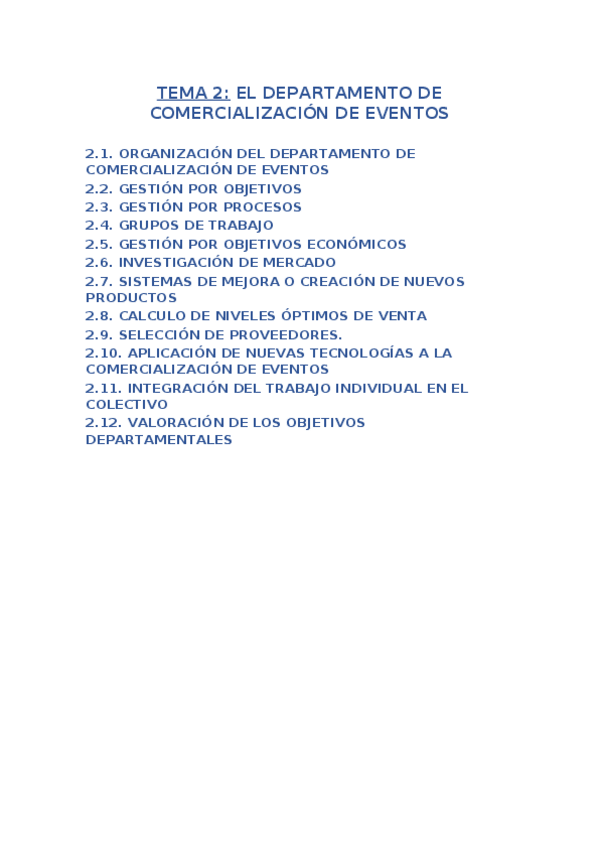 TEMA 2: EL DEPARTAMENTO DE COMERCIALIZACIÓN DE EVENTOS

2.1. ORGANIZACIÓN DEL DEPARTAMENTO DE COMERCIALIZACIÓN DE EVENTOS
2.2. GESTIÓN POR OBJETIVOS
2.3. GESTIÓN POR PROCESOS
2.4. GRUPOS DE TRABAJO
2.5. GESTIÓN POR OBJETIVOS ECONÓMICOS
2.6. INVESTIGACIÓN DE MERCADO
2.7. SISTEMAS DE MEJORA O CREACIÓN DE NUEVOS PRODUCTOS
2.8. CALCULO DE NIVELES ÓPTIMOS DE VENTA
2.9. SELECCIÓN DE PROVEEDORES.
2.10. APLICACIÓN DE NUEVAS TECNOLOGÍAS A LA COMERCIALIZACIÓN DE EVENTOS
2.11. INTEGRACIÓN DEL TRABAJO INDIVIDUAL EN EL COLECTIVO
2.12. VALORACIÓN DE LOS OBJETIVOS DEPARTAMENTALES